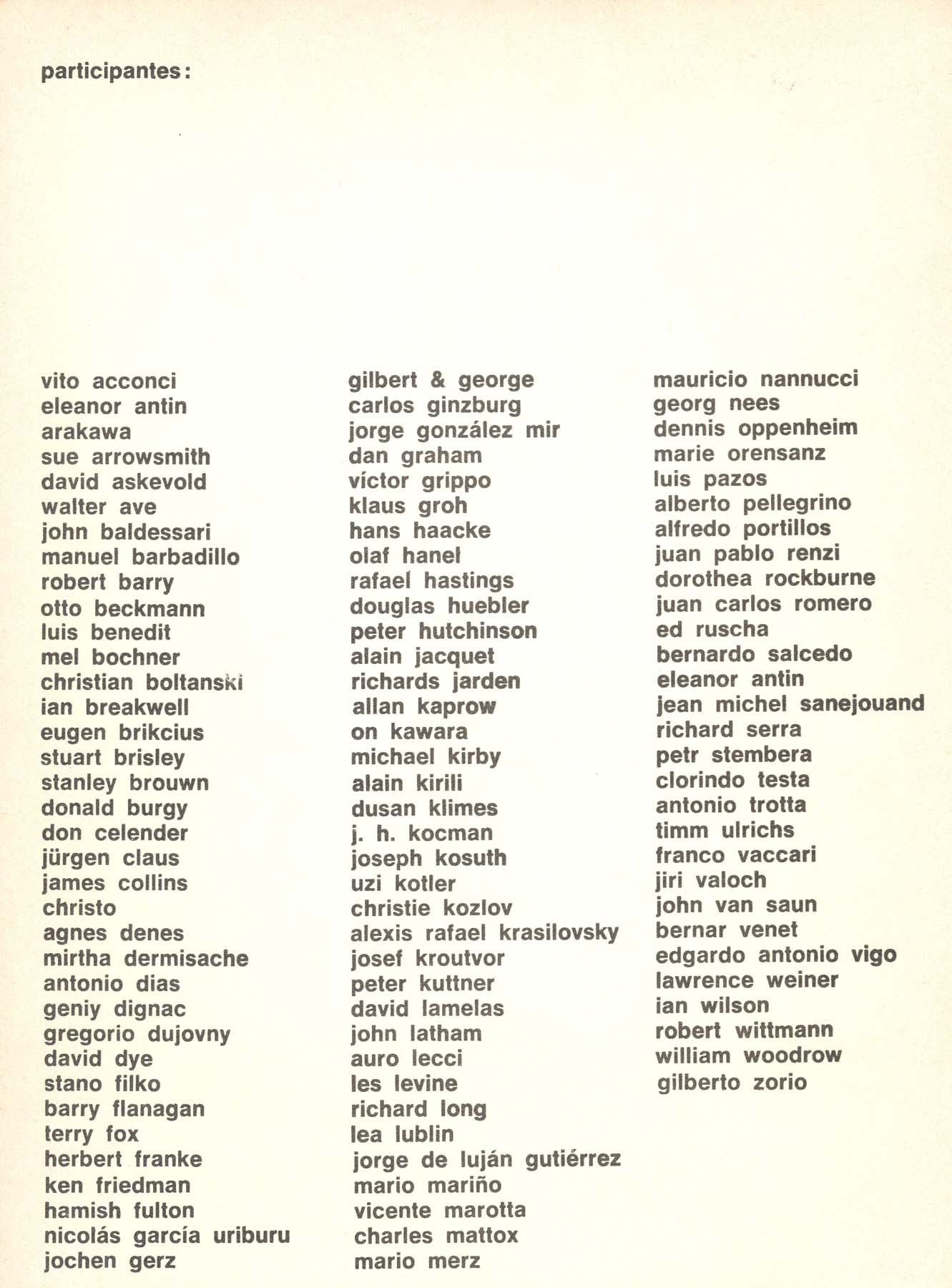 participantes:

vito acconci
eleanor antin
arakawa
sue arrowsmith
david askevold
walter ave
john baldessari
manuel barbadillo
robert barry
otto beckmann
luis benedit
mel bochner
christian boltanski
ian breakwell
eugen brikcius
stuart brisley
stanley brouwn
donald burgy
don celender
jürgen claus
james collins
christo
agnes denes
mirtha dermisache
antonio dias
geniy dignac
gregorio dujovny
david dye
stano filko
barry flanagan
terry fox
herbert franke
ken friedman
hamish fulton
nicolás garcía uriburu
jochen gerz

gilbert & george
carlos ginzburg
jorge gonzález mir
dan graham
víctor grippo
klaus groh
hans haacke
olaf hanel
rafael hastings
douglas huebler
peter hutchinson
alain jacquet
richards jarden
allan kaprow
on kawara
michael kirby
alain kirili
dusan klimes
j. h. kocman
joseph kosuth
uzi kotler
christie kozlov
alexis rafael krasilovsky
josef kroutvor
peter kuttner
david lamelas
john latham
auro lecci
les levine
richard long
lea lublin
jorge de luján gutiérrez
mario mariño
vicente marotta
charles mattox
mario merz

mauricio nannucci
georg nees
dennis oppenheim
marie orensanz
luis pazos
alberto pellegrino
alfredo portillos
juan pablo renzi
dorothea rockburne
juan carlos romero
ed ruscha
bernardo salcedo
eleanor antin
jean michel sanejouand
richard serra
petr stembera
clorindo testa
antonio trotta
timm ulrichs
franco vaccari
jiri valoch
john van saun
bernar venet
edgardo antonio vigo
lawrence weiner
ian wilson
robert wittmann
william woodrow
gilberto zorio